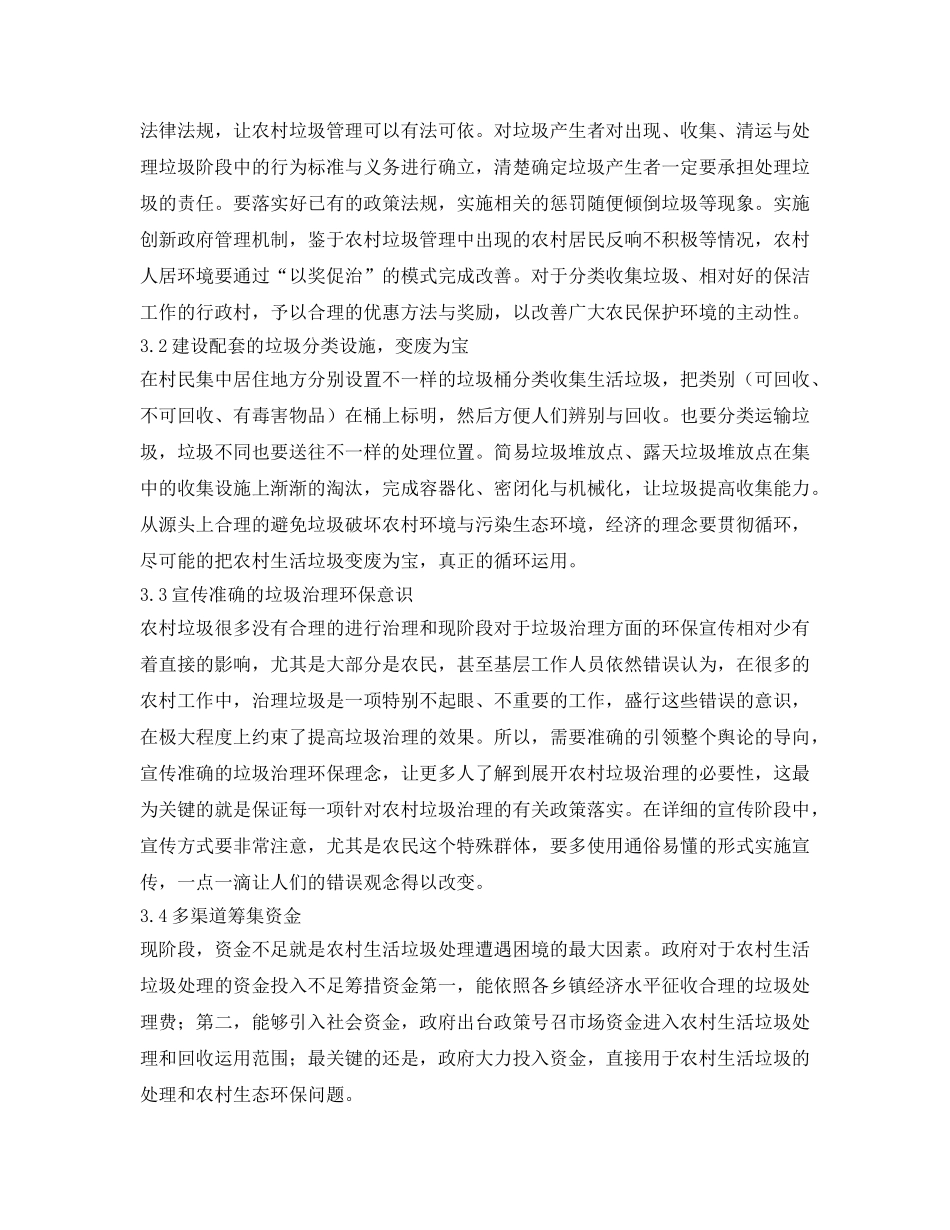 法律法规，让农村垃圾管理可以有法可依。对垃圾产生者对出现、收集、清运与处理垃圾阶段中的行为标准与义务进行确立，清楚确定垃圾产生者一定要承担处理垃圾的责任。要落实好已有的政策法规，实施相关的惩罚随便倾倒垃圾等现象。实施创新政府管理机制，鉴于农村垃圾管理中出现的农村居民反响不积极等情况，农村人居环境要通过“以奖促治”的模式完成改善。对于分类收集垃圾、相对好的保洁工作的行政村，予以合理的优惠方法与奖励，以改善广大农民保护环境的主动性。
3.2 建设配套的垃圾分类设施，变废为宝
在村民集中居住地方分别设置不一样的垃圾桶分类收集生活垃圾，把类别（可回收、不可回收、有毒害物品）在桶上标明，然后方便人们辨别与回收。也要分类运输垃圾，垃圾不同也要送往不一样的处理位置。简易垃圾堆放点、露天垃圾堆放点在集中的收集设施上渐渐的淘汰，完成容器化、密闭化与机械化，让垃圾提高收集能力。从源头上合理的避免垃圾破坏农村环境与污染生态环境，经济的理念要贯彻循环，尽可能的把农村生活垃圾变废为宝，真正的循环运用。
3.3 宣传准确的垃圾治理环保意识
农村垃圾很多没有合理的进行治理和现阶段对于垃圾治理方面的环保宣传相对少有着直接的影响，尤其是大部分是农民，甚至基层工作人员依然错误认为，在很多的农村工作中，治理垃圾是一项特别不起眼、不重要的工作，盛行这些错误的意识，在极大程度上约束了提高垃圾治理的效果。所以，需要准确的引领整个舆论的导向，宣传准确的垃圾治理环保理念，让更多人了解到展开农村垃圾治理的必要性，这最为关键的就是保证每一项针对农村垃圾治理的有关政策落实。在详细的宣传阶段中，宣传方式要非常注意，尤其是农民这个特殊群体，要多使用通俗易懂的形式实施宣传，一点一滴让人们的错误观念得以改变。
3.4 多渠道筹集资金
现阶段，资金不足就是农村生活垃圾处理遭遇困境的最大因素。政府对于农村生活垃圾处理的资金投入不足筹措资金第一，能依照各乡镇经济水平征收合理的垃圾处理费；第二，能够引入社会资金，政府出台政策号召市场资金进入农村生活垃圾处理和回收运用范围；最关键的还是，政府大力投入资金，直接用于农村生活垃圾的处理和农村生态环保问题。